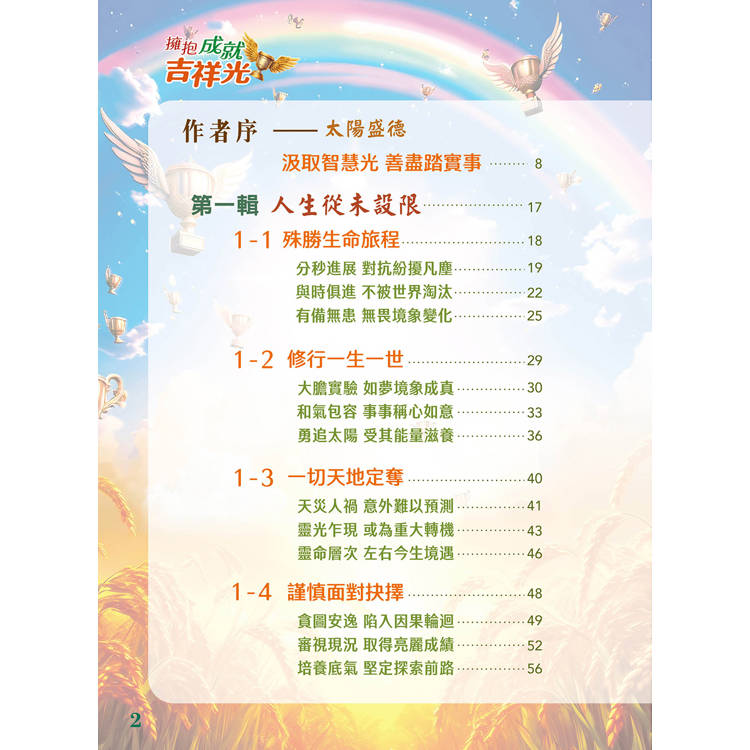 擁抱成就
吉祥光

作者序 —— 太陽盛德

汲取智慧光 善盡踏實事 8

第一輯 人生從未設限 17

1-1 殊勝生命旅程 18

分秒進展 對抗紛擾凡塵 19
與時俱進 不被世界淘汰 22
有備無患 無畏境象變化 25

1-2 修行一生一世 29

大膽實驗 如夢境象成真 30
和氣包容 事事稱心如意 33
勇追太陽 受其能量滋養 36

1-3 一切天地定奪 40

天災人禍 意外難以預測 41
靈光乍現 或為重大轉機 43
靈命層次 左右今生境遇 46

1-4 謹慎面對抉擇 48

貪圖安逸 陷入因果輪迴 49
審視現況 取得亮麗成績 52
培養底氣 堅定探索前路 56

2